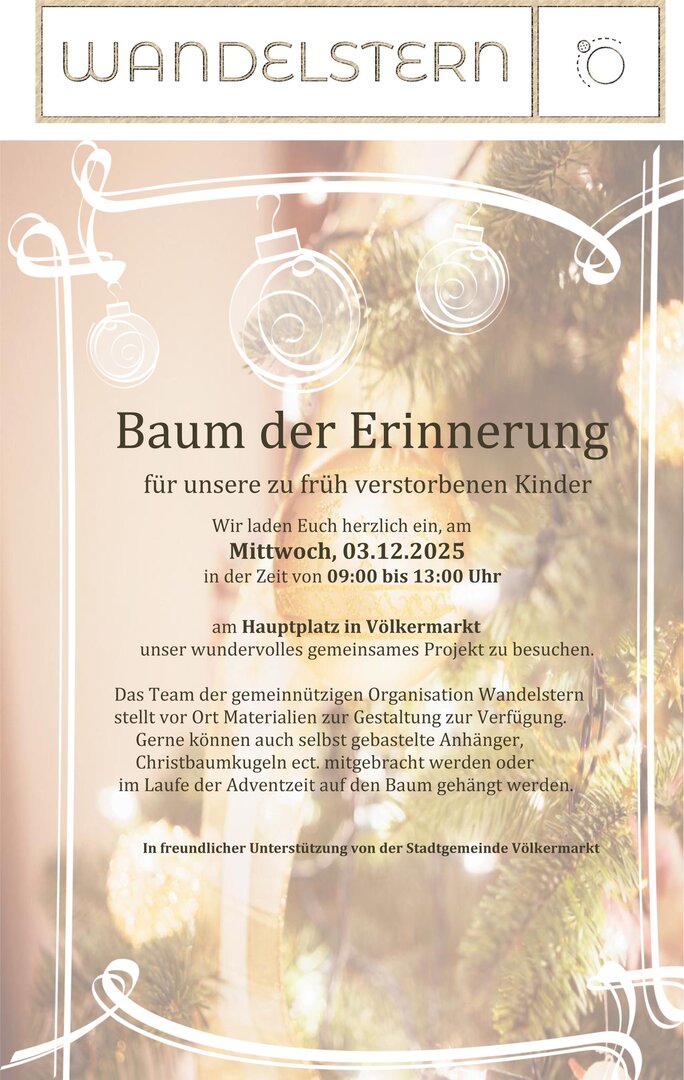 WANDELSTERN

Baum der Erinnerung

für unsere zu früh verstorbenen Kinder

Wir laden Euch herzlich ein, am
Mittwoch, 03.12.2025
in der Zeit von 09:00 bis 13:00 Uhr

am Hauptplatz in Völkermarkt
unser wundervolles gemeinsames Projekt zu besuchen.

Das Team der gemeinnützigen Organisation Wandelstern stellt vor Ort Materialien zur Gestaltung zur Verfügung. Gerne können auch selbst gebastelte Anhänger, Christbaumkugeln ect. mitgebracht werden oder im Laufe der Adventzeit auf den Baum gehängt werden.

In freundlicher Unterstützung von der Stadtgemeinde Völkermarkt